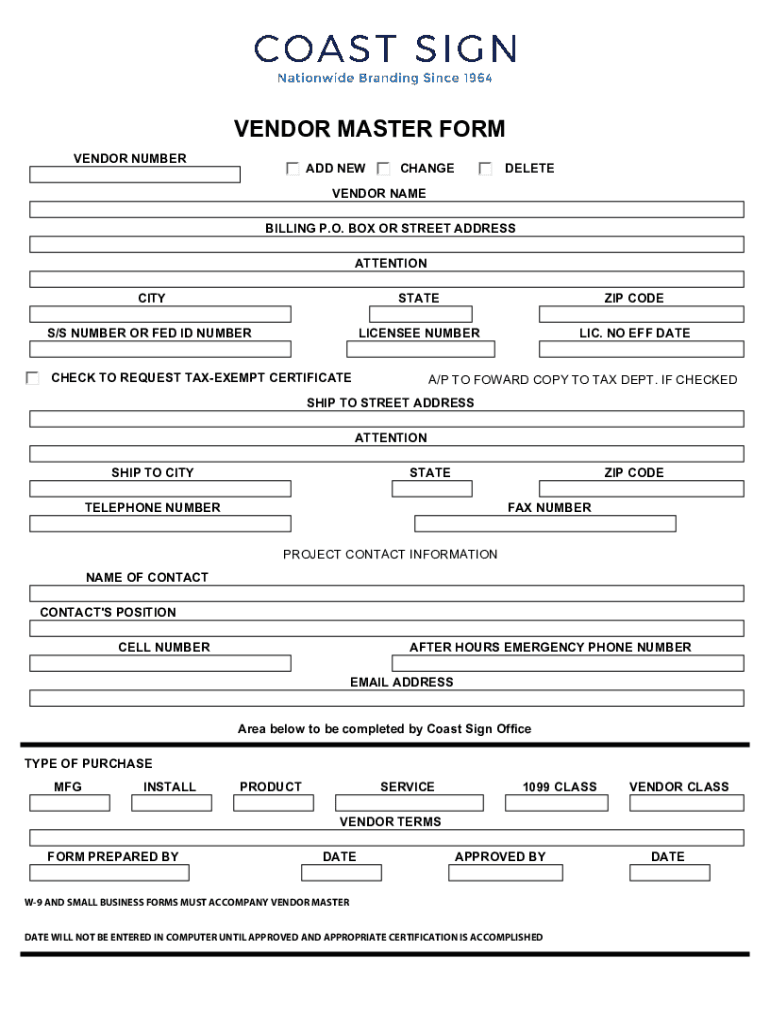 COAST SIGN
Nationwide Branding Since 1964

VENDOR MASTER FORM

VENDOR NUMBER

ADD NEW CHANGE DELETE

VENDOR NAME

BILLING P.O. BOX OR STREET ADDRESS

ATTENTION

CITY STATE ZIP CODE

S/S NUMBER OR FED ID NUMBER LICENSEE NUMBER LIC. NO EFF DATE

CHECK TO REQUEST TAX-EXEMPT CERTIFICATE A/P TO FOWARD COPY TO TAX DEPT. IF CHECKED

SHIP TO STREET ADDRESS

ATTENTION

SHIP TO CITY STATE ZIP CODE

TELEPHONE NUMBER FAX NUMBER

PROJECT CONTACT INFORMATION

NAME OF CONTACT

CONTACT'S POSITION

CELL NUMBER AFTER HOURS EMERGENCY PHONE NUMBER

EMAIL ADDRESS

Area below to be completed by Coast Sign Office

TYPE OF PURCHASE

MFG INSTALL PRODUCT SERVICE 1099 CLASS VENDOR CLASS

VENDOR TERMS

FORM PREPARED BY DATE APPROVED BY DATE

W-9 AND SMALL BUSINESS FORMS MUST ACCOMPANY VENDOR MASTER

DATE WILL NOT BE ENTERED IN COMPUTER UNTIL APPROVED AND APPROPRIATE CERTIFICATION IS ACCOMPLISHED